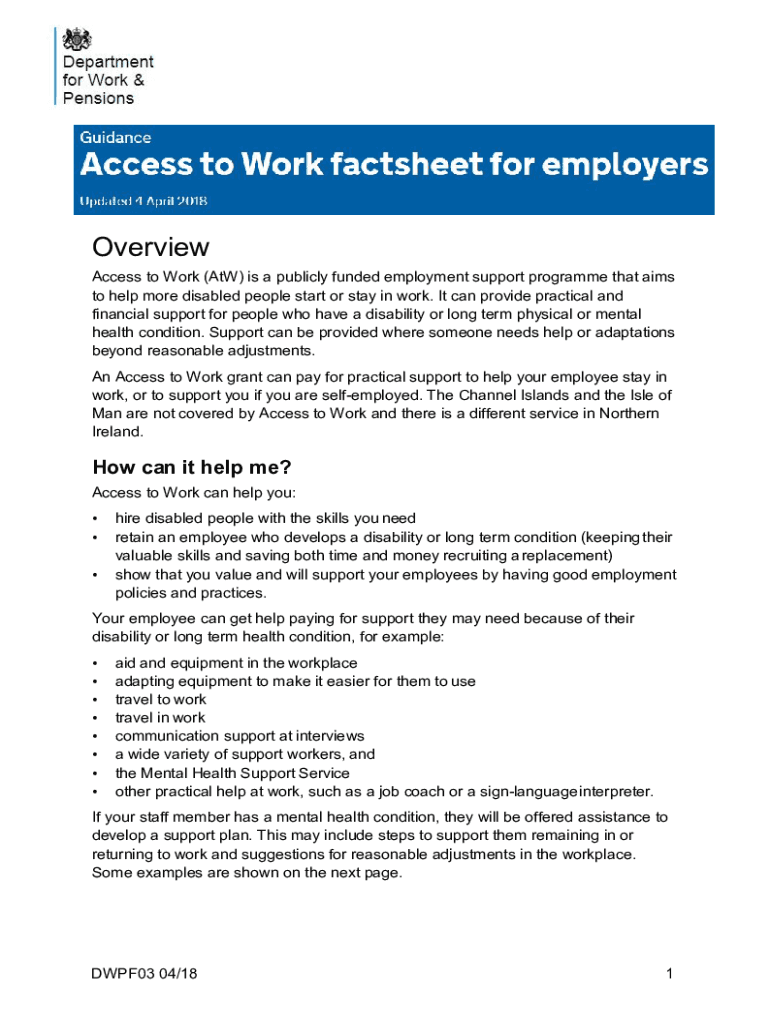 Department for Work & Pensions

Guidance

Access to Work factsheet for employers

Updated 4 April 2018

Overview

Access to Work (AtW) is a publicly funded employment support programme that aims to help more disabled people start or stay in work. It can provide practical and financial support for people who have a disability or long term physical or mental health condition. Support can be provided where someone needs help or adaptations beyond reasonable adjustments.

An Access to Work grant can pay for practical support to help your employee stay in work, or to support you if you are self-employed. The Channel Islands and the Isle of Man are not covered by Access to Work and there is a different service in Northern Ireland.

How can it help me?

Access to Work can help you:

• hire disabled people with the skills you need
• retain an employee who develops a disability or long term condition (keeping their valuable skills and saving both time and money recruiting a replacement)
• show that you value and will support your employees by having good employment policies and practices.

Your employee can get help paying for support they may need because of their disability or long term health condition, for example:

• aid and equipment in the workplace
• adapting equipment to make it easier for them to use
• travel to work
• travel in work
• communication support at interviews
• a wide variety of support workers, and
• the Mental Health Support Service
• other practical help at work, such as a job coach or a sign-language interpreter.

If your staff member has a mental health condition, they will be offered assistance to develop a support plan. This may include steps to support them remaining in or returning to work and suggestions for reasonable adjustments in the workplace. Some examples are shown on the next page.

DWPF03 04/18

1